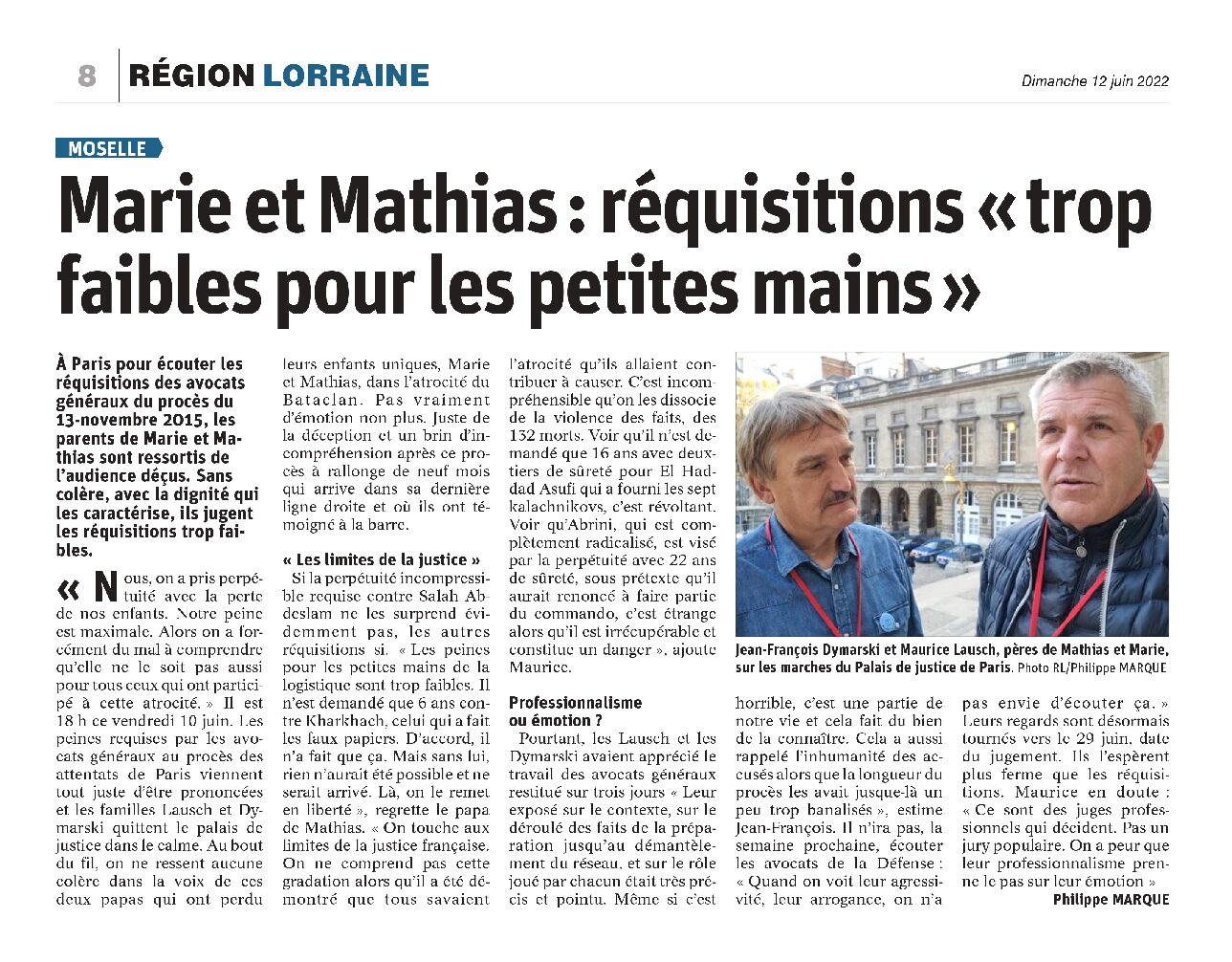 8 RÉGION LORRAINE

Dimanche 12 juin 2022

MOSELLE

Marie et Mathias : réquisitions « trop faibles pour les petites mains »

À Paris pour écouter les réquisitions des avocats généraux du procès du 13-novembre 2015, les parents de Marie et Mathias sont ressortis de l'audience déçus. Sans colère, avec la dignité qui les caractérise, ils jugent les réquisitions trop faibles.

« Nous, on a pris perpétuité avec la perte de nos enfants. Notre peine est maximale. Alors on a forcément du mal à comprendre qu'elle ne le soit pas aussi pour tous ceux qui ont participé à cette atrocité. » Il est 18 h ce vendredi 10 juin. Les peines requises par les avocats généraux au procès des attentats de Paris viennent tout juste d'être prononcées et les familles Lausch et Dymarski quittent le palais de justice dans le calme. Au bout du fil, on ne ressent aucune colère dans la voix de ces deux papas qui ont perdu leurs enfants uniques, Marie et Mathias, dans l'atrocité du Bataclan. Pas vraiment d'émotion non plus. Juste de la déception et un brin d'incompréhension après ce procès à rallonge de neuf mois qui arrive dans sa dernière ligne droite et où ils ont témoigné à la barre.

« Les limites de la justice »

Si la perpétuité incompressible requise contre Salah Abdeslam ne les surprend évidemment pas, les autres réquisitions si. « Les peines pour les petites mains de la logistique sont trop faibles. Il n'est demandé que 6 ans contre Kharkhach, celui qui a fait les faux papiers. D'accord, il n'a fait que ça. Mais sans lui, rien n'aurait été possible et ne serait arrivé. Là, on le remet en liberté », regrette le papa de Mathias. « On touche aux limites de la justice française. On ne comprend pas cette gradation alors qu'il a été démontré que tous savaient l'atrocité qu'ils allaient contribuer à causer. C'est incompréhensible qu'on les dissocie de la violence des faits, des 132 morts. Voir qu'il n'est demandé que 16 ans avec deux-tiers de sûreté pour El Haddad Asufi qui a fourni les sept kalachnikovs, c'est révoltant. Voir qu'Abrini, qui est complètement radicalisé, est visé par la perpétuité avec 22 ans de sûreté, sous prétexte qu'il aurait renoncé à faire partie du commando, c'est étrange alors qu'il est irrécupérable et constitue un danger », ajoute Maurice.

Professionnalisme ou émotion ?

Pourtant, les Lausch et les Dymarski avaient apprécié le travail des avocats généraux restitué sur trois jours « Leur exposé sur le contexte, sur le déroulé des faits de la préparation jusqu'au démantèlement du réseau, et sur le rôle joué par chacun était très précis et pointu. Même si c'est horrible, c'est une partie de notre vie et cela fait du bien de la connaître. Cela a aussi rappelé l'inhumanité des accusés alors que la longueur du procès les avait jusque-là un peu trop banalisés », estime Jean-François. Il n'ira pas, la semaine prochaine, écouter les avocats de la Défense : « Quand on voit leur agressivité, leur arrogance, on n'a pas envie d'écouter ça. » Leurs regards sont désormais tournés vers le 29 juin, date du jugement. Ils l'espèrent plus ferme que les réquisitions. Maurice en doute : « Ce sont des juges professionnels qui décident. Pas un jury populaire. On a peur que leur professionnalisme prenne le pas sur leur émotion »

Philippe MARQUE

Jean-François Dymarski et Maurice Lausch, pères de Mathias et Marie, sur les marches du Palais de justice de Paris. Photo RL/Philippe MARQUE